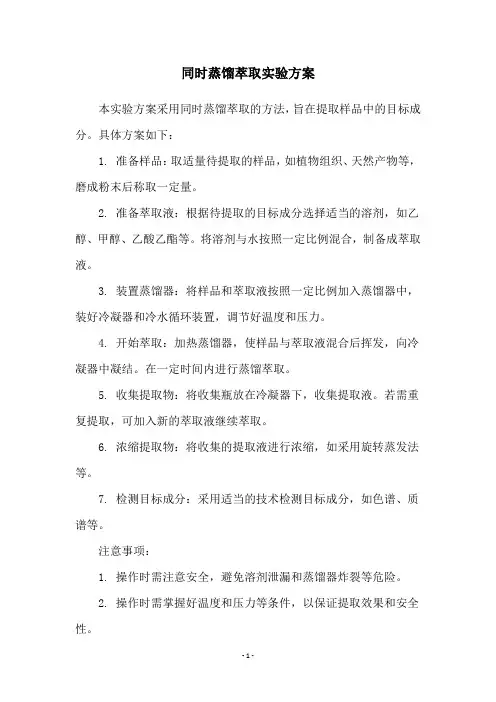 同时蒸馏萃取实验方案

本实验方案采用同时蒸馏萃取的方法，旨在提取样品中的目标成分。具体方案如下：

1. 准备样品：取适量待提取的样品，如植物组织、天然产物等，磨成粉末后称取一定量。

2. 准备萃取液：根据待提取的目标成分选择适当的溶剂，如乙醇、甲醇、乙酸乙酯等。将溶剂与水按照一定比例混合，制备成萃取液。

3. 装置蒸馏器：将样品和萃取液按照一定比例加入蒸馏器中，装好冷凝器和冷水循环装置，调节好温度和压力。

4. 开始萃取：加热蒸馏器，使样品与萃取液混合后挥发，向冷凝器中凝结。在一定时间内进行蒸馏萃取。

5. 收集提取物：将收集瓶放在冷凝器下，收集提取液。若需重复提取，可加入新的萃取液继续萃取。

6. 浓缩提取物：将收集的提取液进行浓缩，如采用旋转蒸发法等。

7. 检测目标成分：采用适当的技术检测目标成分，如色谱、质谱等。

注意事项：

1. 操作时需注意安全，避免溶剂泄漏和蒸馏器炸裂等危险。

2. 操作时需掌握好温度和压力等条件，以保证提取效果和安全性。

- 1 -